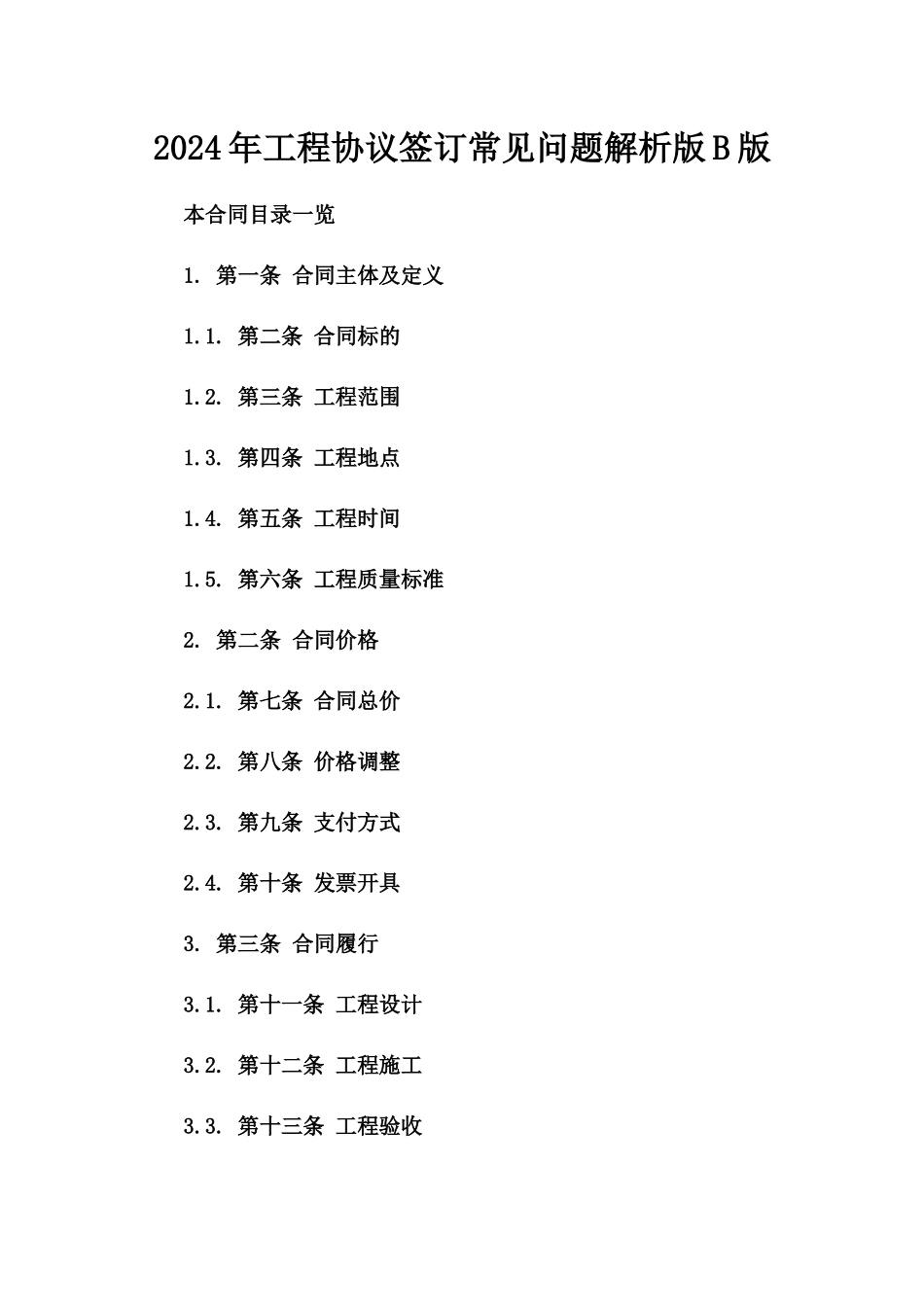 2024年工程协议签订常见问题解析版B版

本合同目录一览

1. 第一条 合同主体及定义

1.1. 第二条 合同标的

1.2. 第三条 工程范围

1.3. 第四条 工程地点

1.4. 第五条 工程时间

1.5. 第六条 工程质量标准

2. 第二条 合同价格

2.1. 第七条 合同总价

2.2. 第八条 价格调整

2.3. 第九条 支付方式

2.4. 第十条 发票开具

3. 第三条 合同履行

3.1. 第十一条 工程设计

3.2. 第十二条 工程施工

3.3. 第十三条 工程验收